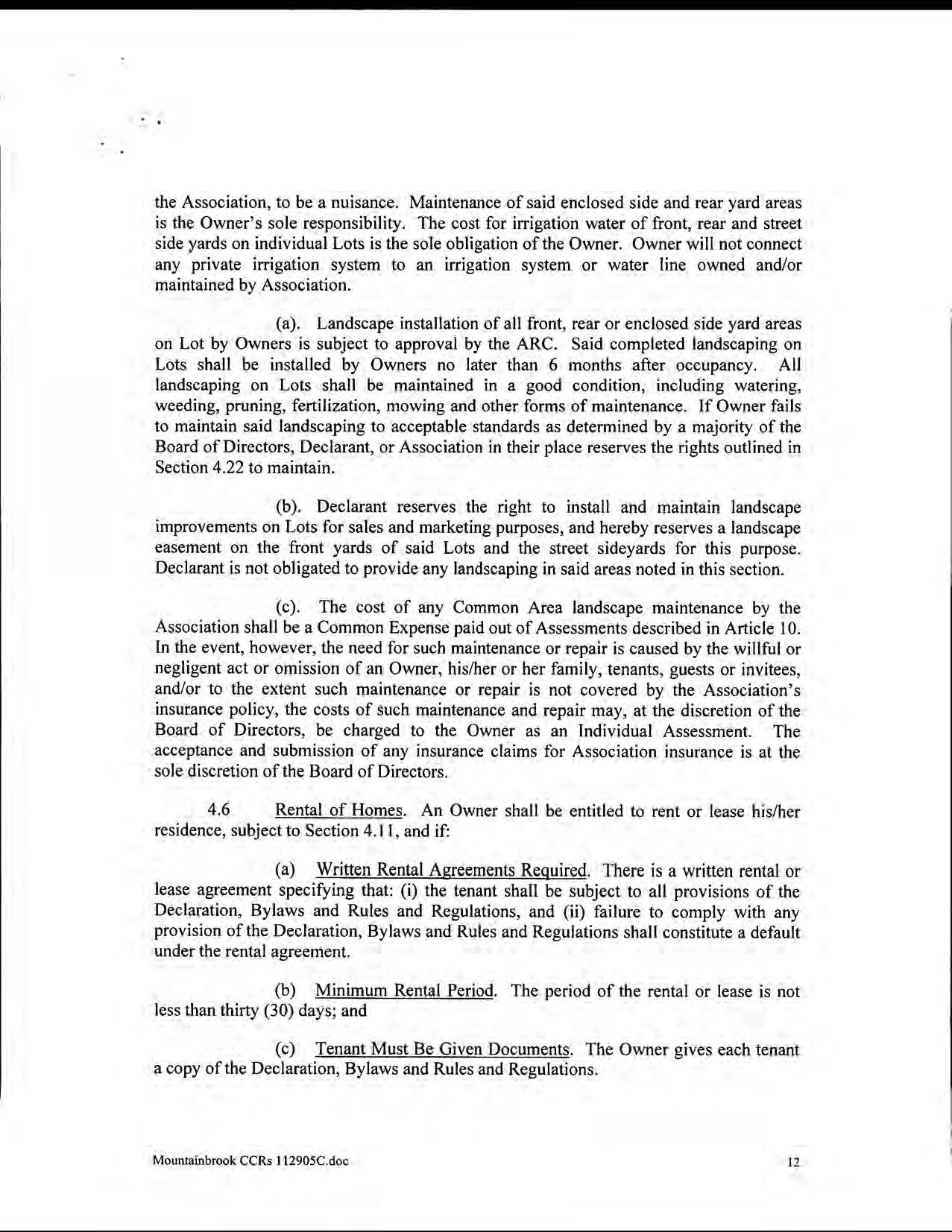 the Association, to be a nuisance. Maintenance of said enclosed side and rear yard areas is the Owner's sole responsibility. The cost for irrigation water of front, rear and street side yards on individual Lots is the sole obligation of the Owner. Owner will not connect any private irrigation system to an irrigation system or water line owned and/or maintained by Association.

(a). Landscape installation of all front, rear or enclosed side yard areas on Lot by Owners is subject to approval by the ARC. Said completed landscaping on Lots shall be installed by Owners no later than 6 months after occupancy. All landscaping on Lots shall be maintained in a good condition, including watering, weeding, pruning, fertilization, mowing and other forms of maintenance. If Owner fails to maintain said landscaping to acceptable standards as determined by a majority of the Board of Directors, Declarant, or Association in their place reserves the rights outlined in Section 4.22 to maintain.

(b). Declarant reserves the right to install and maintain landscape improvements on Lots for sales and marketing purposes, and hereby reserves a landscape easement on the front yards of said Lots and the street sideyards for this purpose. Declarant is not obligated to provide any landscaping in said areas noted in this section.

(c). The cost of any Common Area landscape maintenance by the Association shall be a Common Expense paid out of Assessments described in Article 10. In the event, however, the need for such maintenance or repair is caused by the willful or negligent act or omission of an Owner, his/her or her family, tenants, guests or invitees, and/or to the extent such maintenance or repair is not covered by the Association's insurance policy, the costs of such maintenance and repair may, at the discretion of the Board of Directors, be charged to the Owner as an Individual Assessment. The acceptance and submission of any insurance claims for Association insurance is at the sole discretion of the Board of Directors.

4.6 Rental of Homes. An Owner shall be entitled to rent or lease his/her residence, subject to Section 4.11, and if:

(a) Written Rental Agreements Required. There is a written rental or lease agreement specifying that: (i) the tenant shall be subject to all provisions of the Declaration, Bylaws and Rules and Regulations, and (ii) failure to comply with any provision of the Declaration, Bylaws and Rules and Regulations shall constitute a default under the rental agreement.

(b) Minimum Rental Period. The period of the rental or lease is not less than thirty (30) days; and

(c) Tenant Must Be Given Documents. The Owner gives each tenant a copy of the Declaration, Bylaws and Rules and Regulations.

Mountainbrook CCRs 112905C.doc 12